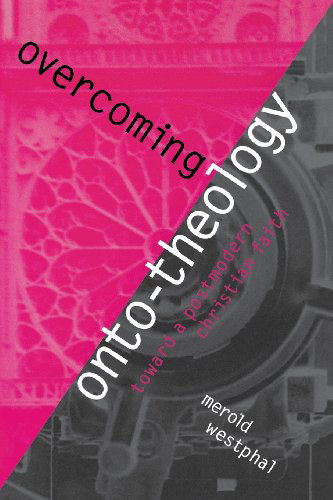 overcoming onto-theology

toward a postmodern christian faith

merold westphal